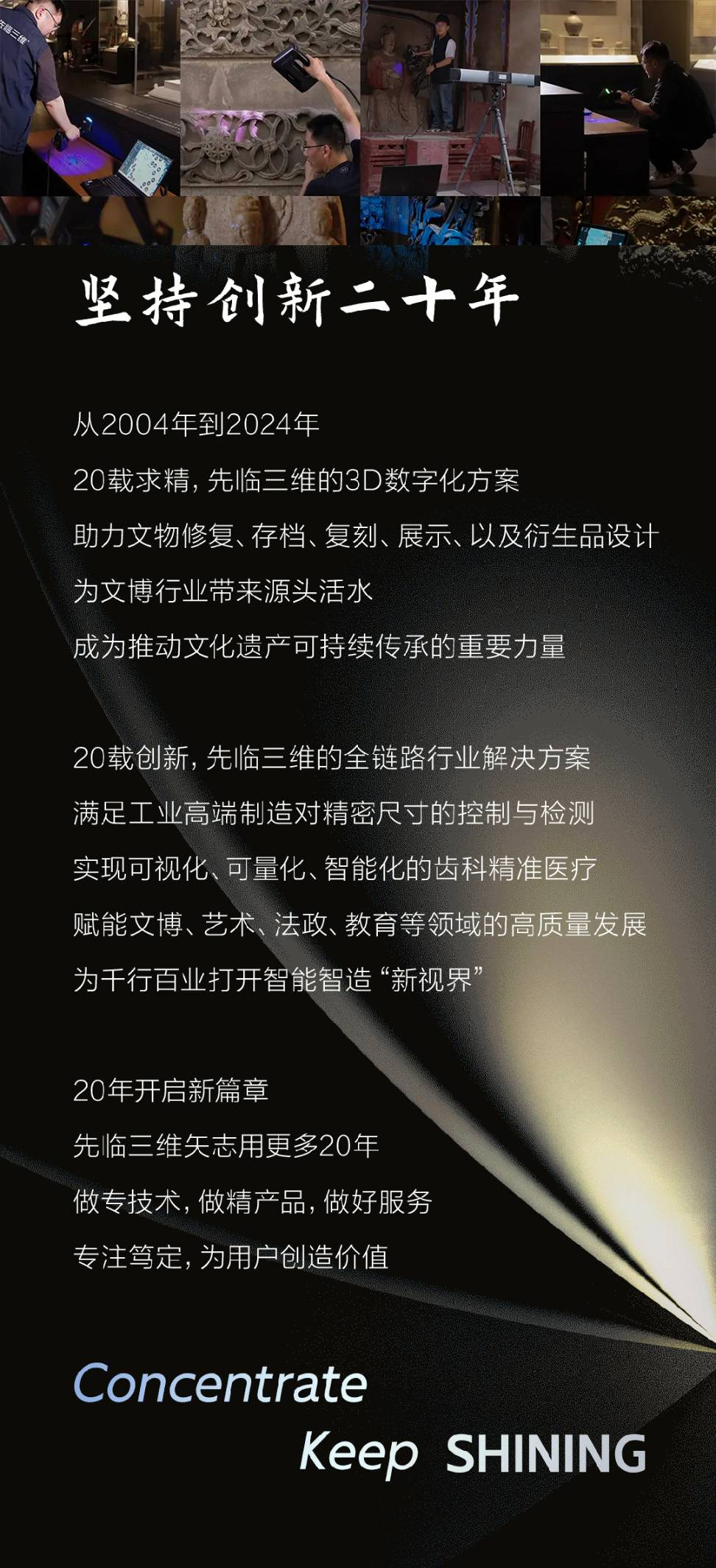 先临三维

坚持创新二十年

从2004年到2024年

20载求精，先临三维的3D数字化方案
助力文物修复、存档、复刻、展示、以及衍生品设计
为文博行业带来源头活水
成为推动文化遗产可持续传承的重要力量

20载创新，先临三维的全链路行业解决方案
满足工业高端制造对精密尺寸的控制与检测
实现可视化、可量化、智能化的齿科精准医疗
赋能文博、艺术、法政、教育等领域的高质量发展
为千行百业打开智能智造“新视界”

20年开启新篇章
先临三维矢志用更多20年
做专技术，做精产品，做好服务
专注笃定，为用户创造价值

Concentrate
Keep SHINING